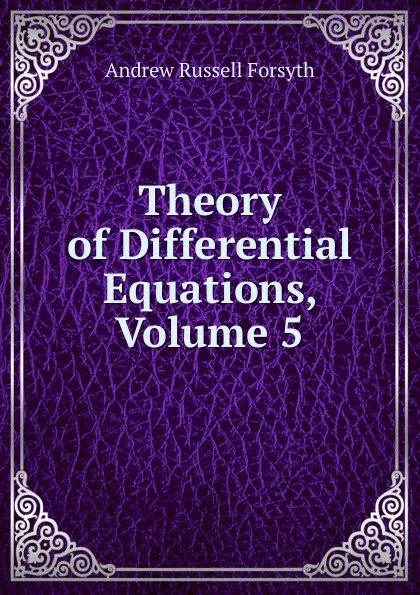 Andrew Russell Forsyth

Theory of Differential Equations, Volume 5